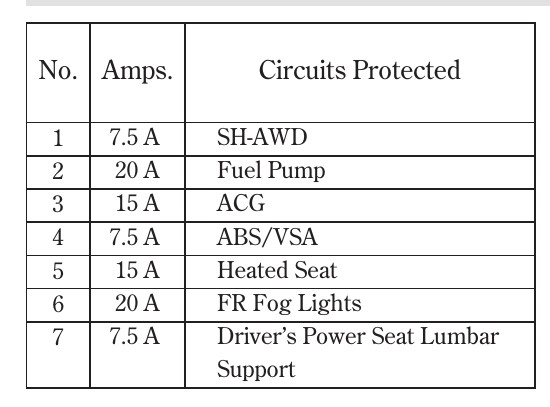 | No. | Amps. | Circuits Protected |
|---|---|---|
| 1 | 7.5 A | SH-AWD |
| 2 | 20 A | Fuel Pump |
| 3 | 15 A | ACG |
| 4 | 7.5 A | ABS/VSA |
| 5 | 15 A | Heated Seat |
| 6 | 20 A | FR Fog Lights |
| 7 | 7.5 A | Driver's Power Seat Lumbar Support |